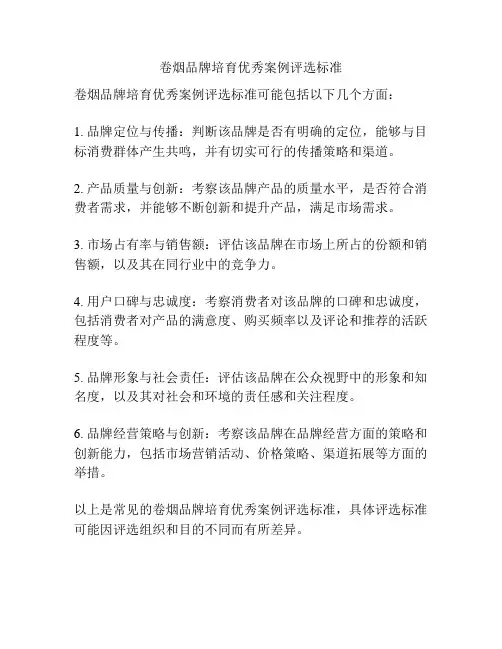 卷烟品牌培育优秀案例评选标准

卷烟品牌培育优秀案例评选标准可能包括以下几个方面：

1. 品牌定位与传播：判断该品牌是否有明确的定位，能够与目标消费群体产生共鸣，并有切实可行的传播策略和渠道。

2. 产品质量与创新：考察该品牌产品的质量水平，是否符合消费者需求，并能够不断创新和提升产品，满足市场需求。

3. 市场占有率与销售额：评估该品牌在市场上所占的份额和销售额，以及其在同行业中的竞争力。

4. 用户口碑与忠诚度：考察消费者对该品牌的口碑和忠诚度，包括消费者对产品的满意度、购买频率以及评论和推荐的活跃程度等。

5. 品牌形象与社会责任：评估该品牌在公众视野中的形象和知名度，以及其对社会和环境的责任感和关注程度。

6. 品牌经营策略与创新：考察该品牌在品牌经营方面的策略和创新能力，包括市场营销活动、价格策略、渠道拓展等方面的举措。

以上是常见的卷烟品牌培育优秀案例评选标准，具体评选标准可能因评选组织和目的不同而有所差异。